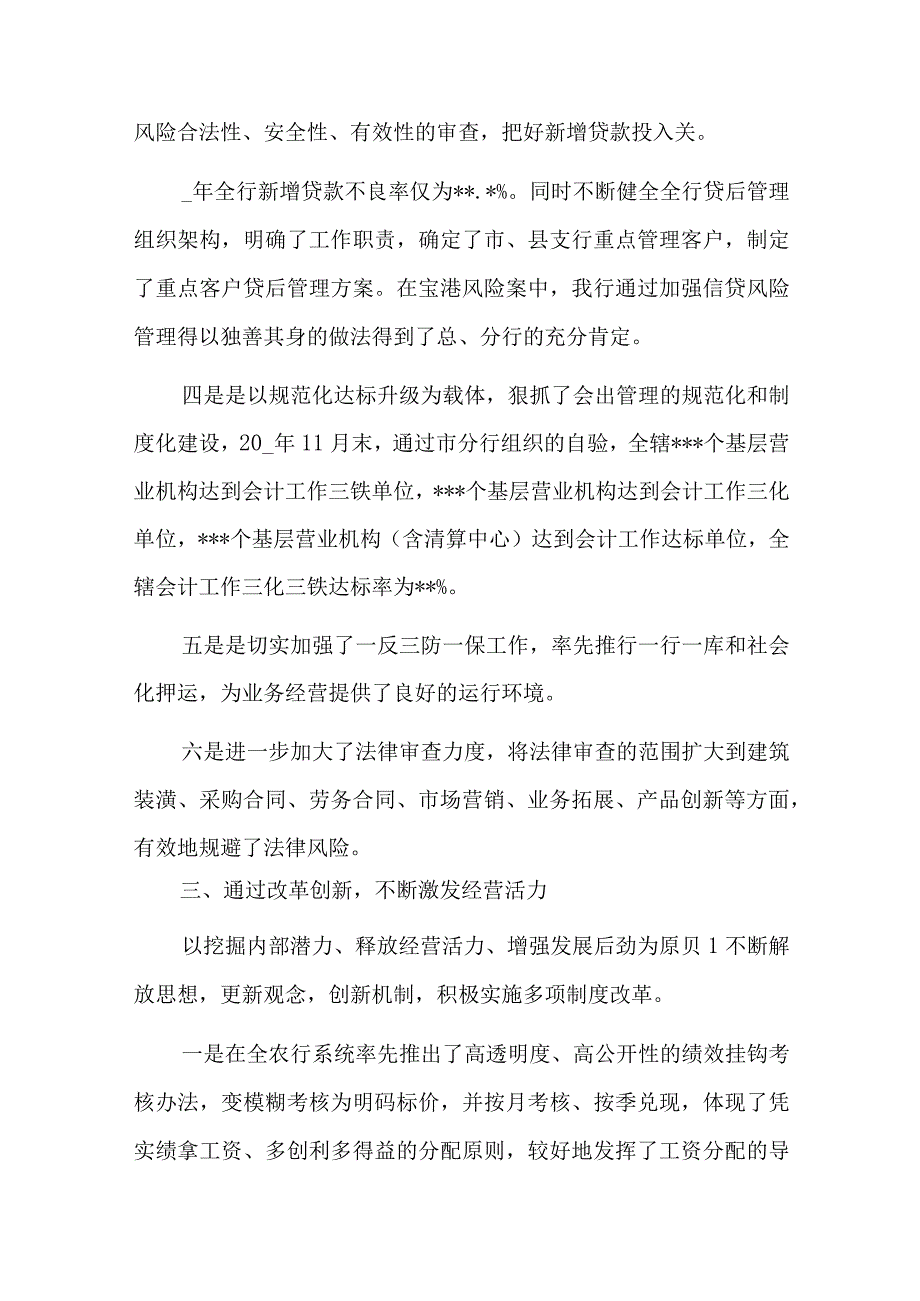 风险合法性、安全性、有效性的审查，把好新增贷款投入关。

_年全行新增贷款不良率仅为**.*%。同时不断健全全行贷后管理组织架构，明确了工作职责，确定了市、县支行重点管理客户，制定了重点客户贷后管理方案。在宝港风险案中，我行通过加强信贷风险管理得以独善其身的做法得到了总、分行的充分肯定。

四是是以规范化达标升级为载体，狠抓了会出管理的规范化和制度化建设，20_年11月末，通过市分行组织的自验，全辖***个基层营业机构达到会计工作三铁单位，***个基层营业机构达到会计工作三化单位，***个基层营业机构（含清算中心）达到会计工作达标单位，全辖会计工作三化三铁达标率为**%。

五是是切实加强了一反三防一保工作，率先推行一行一库和社会化押运，为业务经营提供了良好的运行环境。

六是进一步加大了法律审查力度，将法律审查的范围扩大到建筑装潢、采购合同、劳务合同、市场营销、业务拓展、产品创新等方面，有效地规避了法律风险。

三、通过改革创新，不断激发经营活力

以挖掘内部潜力、释放经营活力、增强发展后劲为原贝1不断解放思想，更新观念，创新机制，积极实施多项制度改革。

一是在全农行系统率先推出了高透明度、高公开性的绩效挂钩考核办法，变模糊考核为明码标价，并按月考核、按季兑现，体现了凭实绩拿工资、多创利多得益的分配原则，较好地发挥了工资分配的导